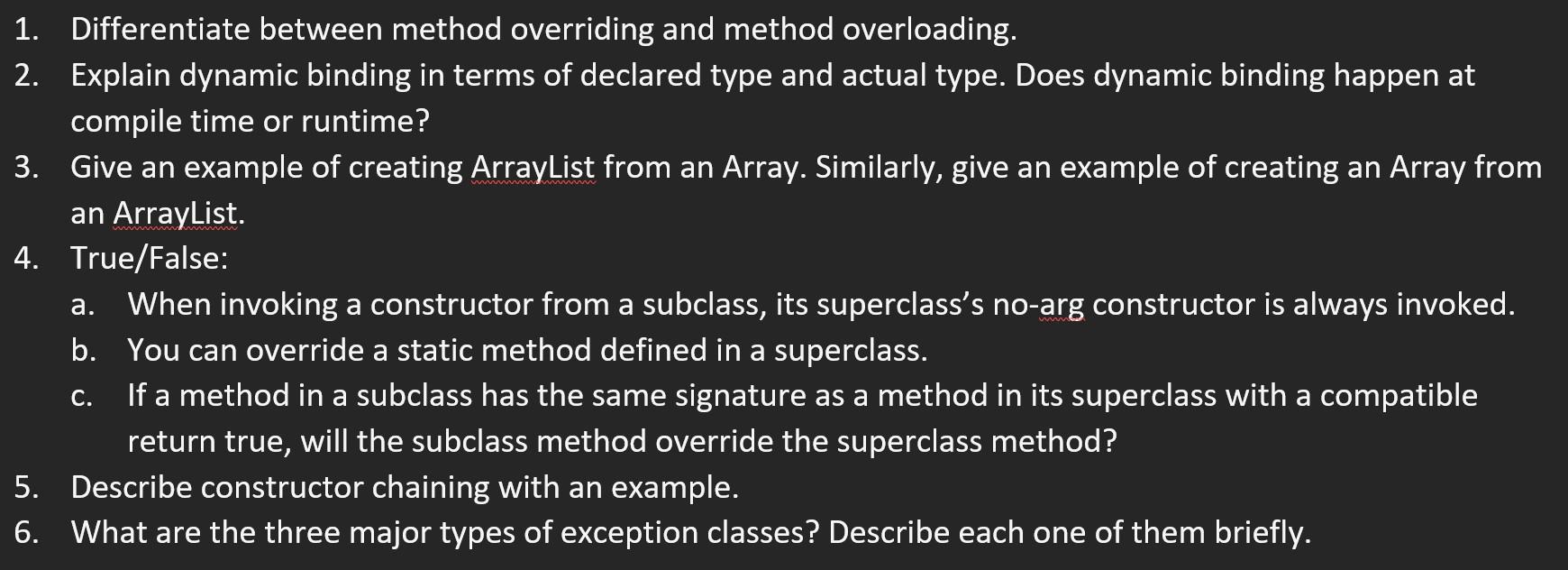 1. Differentiate between method overriding and method overloading.
2. Explain dynamic binding in terms of declared type and actual type. Does dynamic binding happen at compile time or runtime?
3. Give an example of creating ArrayList from an Array. Similarly, give an example of creating an Array from an ArrayList.
4. True/False:
a. When invoking a constructor from a subclass, its superclass's no-arg constructor is always invoked.
b. You can override a static method defined in a superclass.
c. If a method in a subclass has the same signature as a method in its superclass with a compatible return true, will the subclass method override the superclass method?
5. Describe constructor chaining with an example.
6. What are the three major types of exception classes? Describe each one of them briefly.